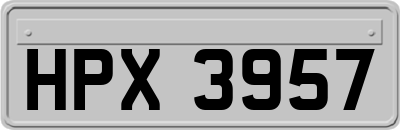 HPX 3957